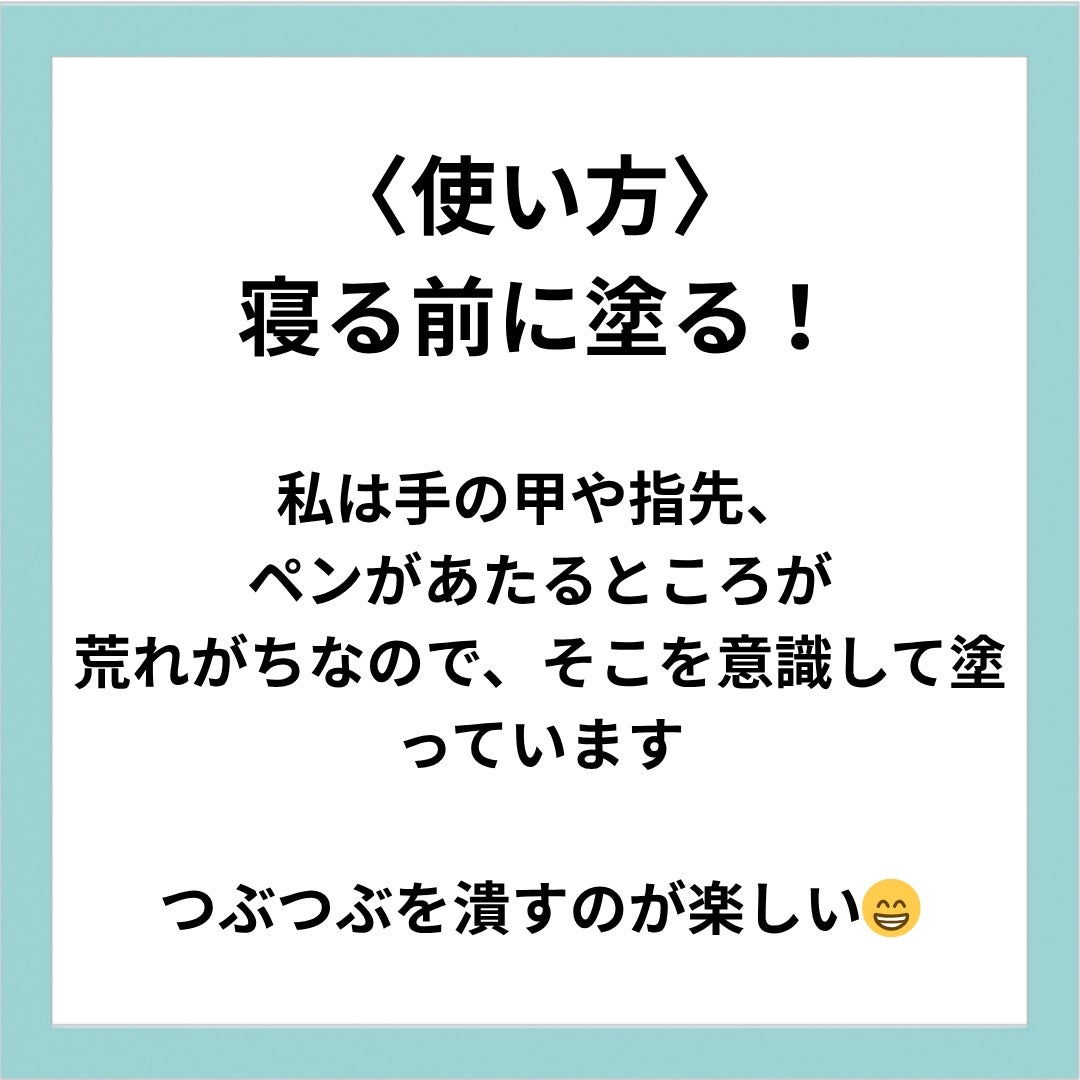 〈使い方〉
寝る前に塗る！

私は手の甲や指先、ペンがあたるところが荒れがちなので、そこを意識して塗っています

つぶつぶを潰すのが楽しい😁